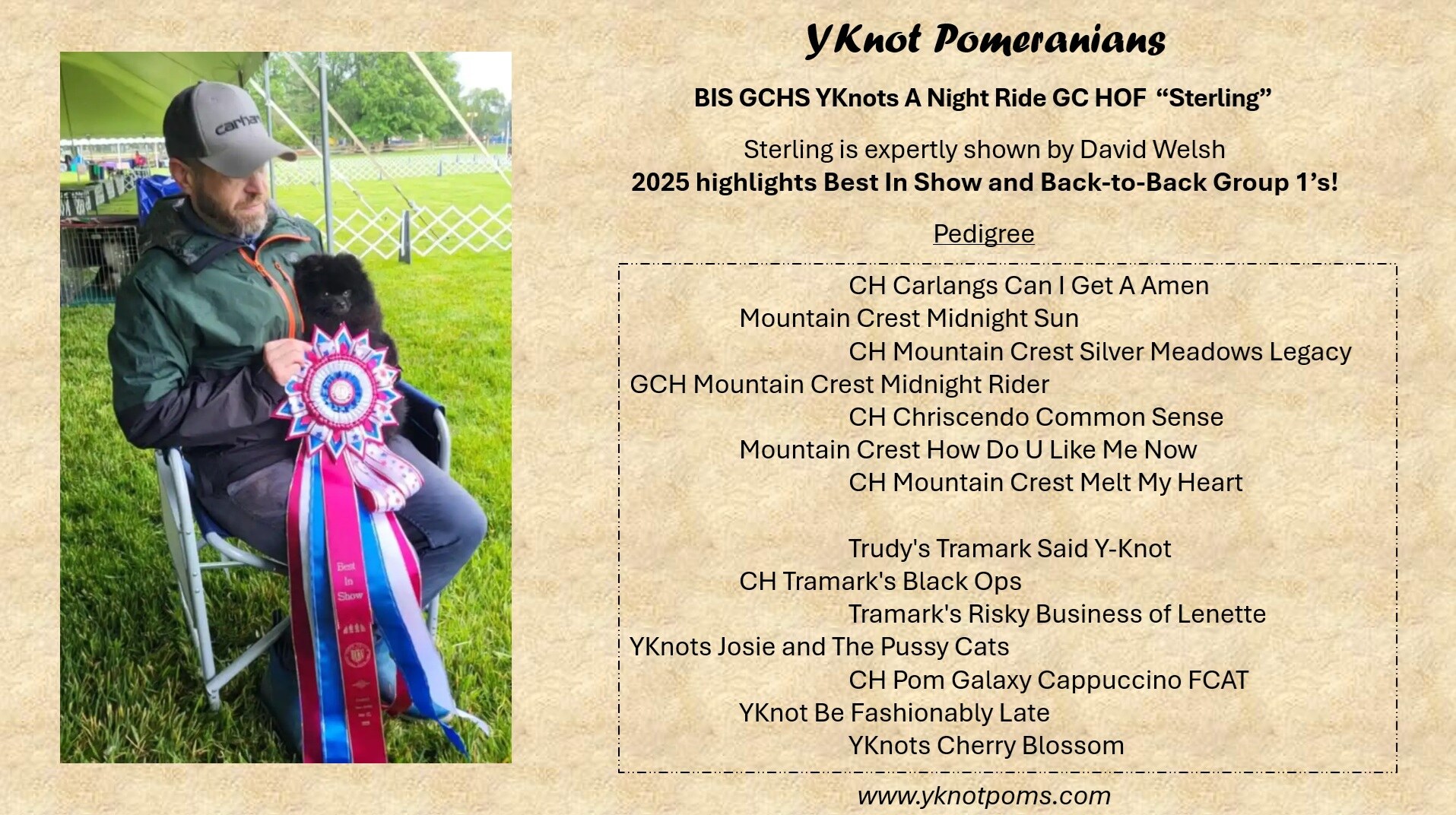 YKnot Pomeranians

BIS GCHS YKnots A Night Ride GC HOF "Sterling"

Sterling is expertly shown by David Welsh
2025 highlights Best In Show and Back-to-Back Group 1's!

Pedigree

CH Carlangs Can I Get A Amen
Mountain Crest Midnight Sun
CH Mountain Crest Silver Meadows Legacy
GCH Mountain Crest Midnight Rider
CH Chriscendo Common Sense
Mountain Crest How Do U Like Me Now
CH Mountain Crest Melt My Heart

Trudy's Tramark Said Y-Knot
CH Tramark's Black Ops
Tramark's Risky Business of Lenette
YKnots Josie and The Pussy Cats
CH Pom Galaxy Cappuccino FCAT
YKnot Be Fashionably Late
YKnots Cherry Blossom

www.yknotpoms.com